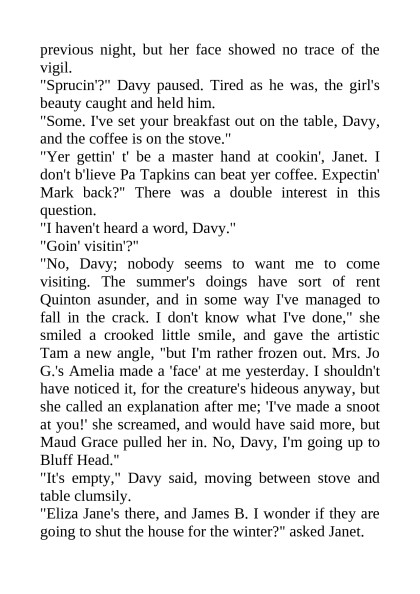 previous night, but her face showed no trace of the vigil.

"Sprucin'?" Davy paused. Tired as he was, the girl's beauty caught and held him.

"Some. I've set your breakfast out on the table, Davy, and the coffee is on the stove."

"Yer gettin' t' be a master hand at cookin', Janet. I don't b'lieve Pa Tapkins can beat yer coffee. Expectin' Mark back?" There was a double interest in this question.

"I haven't heard a word, Davy."

"Goin' visitin'?"

"No, Davy; nobody seems to want me to come visiting. The summer's doings have sort of rent Quinton asunder, and in some way I've managed to fall in the crack. I don't know what I've done," she smiled a crooked little smile, and gave the artistic Tam a new angle, "but I'm rather frozen out. Mrs. Jo G.'s Amelia made a 'face' at me yesterday. I shouldn't have noticed it, for the creature's hideous anyway, but she called an explanation after me; 'I've made a snoot at you!' she screamed, and would have said more, but Maud Grace pulled her in. No, Davy, I'm going up to Bluff Head."

"It's empty," Davy said, moving between stove and table clumsily.

"Eliza Jane's there, and James B. I wonder if they are going to shut the house for the winter?" asked Janet.